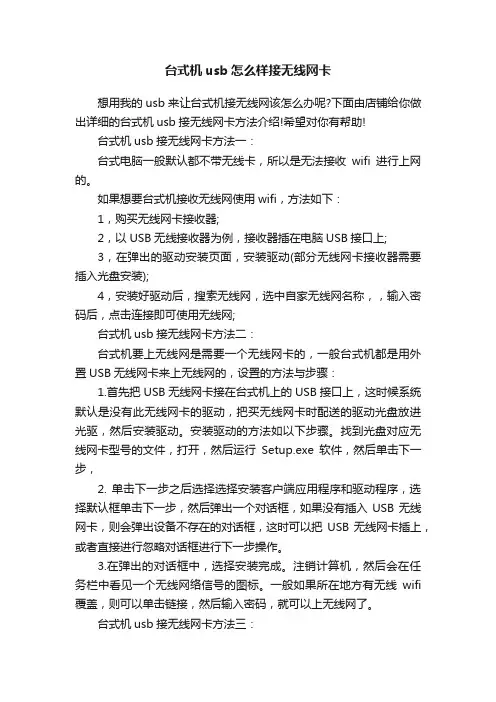 台式机 usb 怎么样接无线网卡

想用我的 usb 来让台式机接无线网该怎么办呢?下面由店铺给你做出详细的台式机 usb 接无线网卡方法介绍!希望对你有帮助!

台式机 usb 接无线网卡方法一：

台式电脑一般默认都不带无线卡，所以是无法接收 wifi 进行上网的。

如果想要台式机接收无线网使用 wifi，方法如下：

1，购买无线网卡接收器;

2，以 USB 无线接收器为例，接收器插在电脑 USB 接口上;

3，在弹出的驱动安装页面，安装驱动(部分无线网卡接收器需要插入光盘安装);

4，安装好驱动后，搜索无线网，选中自家无线网名称，，输入密码后，点击连接即可使用无线网;

台式机 usb 接无线网卡方法二：

台式机要上无线网是需要一个无线网卡的，一般台式机都是用外置 USB 无线网卡来上无线网的，设置的方法与步骤：

1.首先把 USB 无线网卡接在台式机上的 USB 接口上，这时候系统默认是没有此无线网卡的驱动，把买无线网卡时配送的驱动光盘放进光驱，然后安装驱动。安装驱动的方法如以下步骤。找到光盘对应无线网卡型号的文件，打开，然后运行 Setup.exe 软件，然后单击下一步，

2. 单击下一步之后选择选择安装客户端应用程序和驱动程序，选择默认框单击下一步，然后弹出一个对话框，如果没有插入 USB 无线网卡，则会弹出设备不存在的对话框，这时可以把 USB 无线网卡插上，或者直接进行忽略对话框进行下一步操作。

3.在弹出的对话框中，选择安装完成。注销计算机，然后会在任务栏中看见一个无线网络信号的图标。一般如果所在地方有无线 wifi 覆盖，则可以单击链接，然后输入密码，就可以上无线网了。

台式机 usb 接无线网卡方法三：